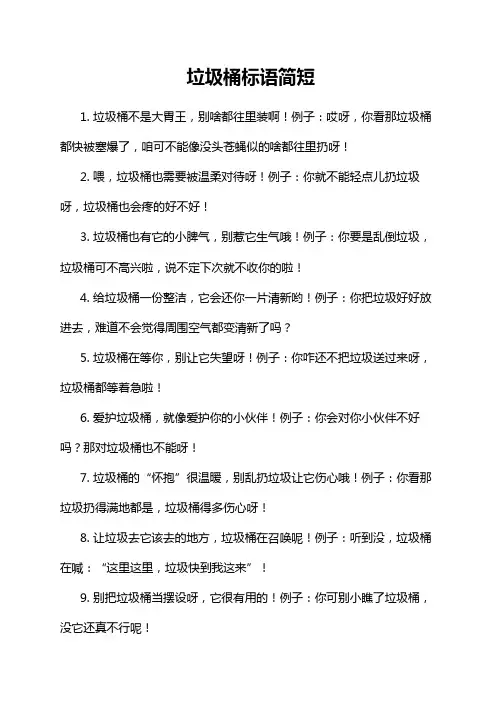 垃圾桶标语简短

1. 垃圾桶不是大胃王，别啥都往里装啊！例子：哎呀，你看那垃圾桶都快被塞爆了，咱可不能像没头苍蝇似的啥都往里扔呀！

2. 喂，垃圾桶也需要被温柔对待呀！例子：你就不能轻点儿扔垃圾呀，垃圾桶也会疼的好不好！

3. 垃圾桶也有它的小脾气，别惹它生气哦！例子：你要是乱倒垃圾，垃圾桶可不高兴啦，说不定下次就不收你的啦！

4. 给垃圾桶一份整洁，它会还你一片清新哟！例子：你把垃圾好好放进去，难道不会觉得周围空气都变清新了吗？

5. 垃圾桶在等你，别让它失望呀！例子：你咋还不把垃圾送过来呀，垃圾桶都等着急啦！

6. 爱护垃圾桶，就像爱护你的小伙伴！例子：你会对你小伙伴不好吗？那对垃圾桶也不能呀！

7. 垃圾桶的“怀抱”很温暖，别乱扔垃圾让它伤心哦！例子：你看那垃圾扔得满地都是，垃圾桶得多伤心呀！

8. 让垃圾去它该去的地方，垃圾桶在召唤呢！例子：听到没，垃圾桶在喊：“这里这里，垃圾快到我这来”！

9. 别把垃圾桶当摆设呀，它很有用的！例子：你可别小瞧了垃圾桶，没它还真不行呢！